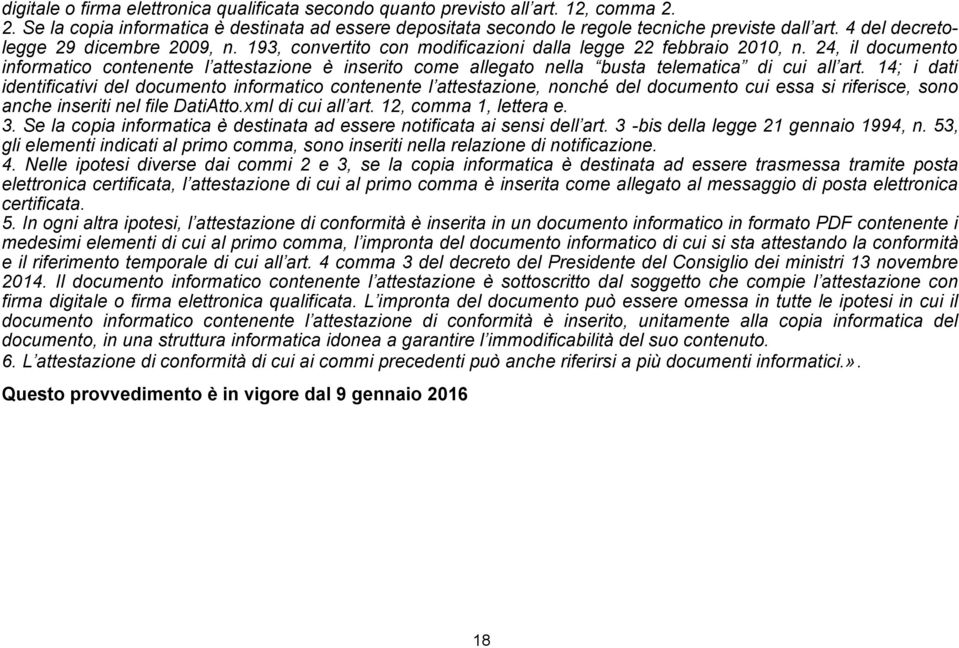 digitale o firma elettronica qualificata secondo quanto previsto all'art. 12, comma 2.
2. Se la copia informatica è destinata ad essere depositata secondo le regole tecniche previste dall'art. 4 del decreto-legge 29 dicembre 2009, n. 193, convertito con modificazioni dalla legge 22 febbraio 2010, n. 24, il documento informatico contenente l'attestazione è inserito come allegato nella "busta telematica" di cui all'art. 14; i dati identificativi del documento informatico contenente l'attestazione, nonché del documento cui essa si riferisce, sono anche inseriti nel file DatiAtto.xml di cui all'art. 12, comma 1, lettera e.
3. Se la copia informatica è destinata ad essere notificata ai sensi dell'art. 3 -bis della legge 21 gennaio 1994, n. 53, gli elementi indicati al primo comma, sono inseriti nella relazione di notificazione.
4. Nelle ipotesi diverse dai commi 2 e 3, se la copia informatica è destinata ad essere trasmessa tramite posta elettronica certificata, l'attestazione di cui al primo comma è inserita come allegato al messaggio di posta elettronica certificata.
5. In ogni altra ipotesi, l'attestazione di conformità è inserita in un documento informatico in formato PDF contenente i medesimi elementi di cui al primo comma, l'impronta del documento informatico di cui si sta attestando la conformità e il riferimento temporale di cui all'art. 4 comma 3 del decreto del Presidente del Consiglio dei ministri 13 novembre 2014. Il documento informatico contenente l'attestazione è sottoscritto dal soggetto che compie l'attestazione con firma digitale o firma elettronica qualificata. L'impronta del documento può essere omessa in tutte le ipotesi in cui il documento informatico contenente l'attestazione di conformità è inserito, unitamente alla copia informatica del documento, in una struttura informatica idonea a garantire l'immodificabilità del suo contenuto.
6. L'attestazione di conformità di cui ai commi precedenti può anche riferirsi a più documenti informatici.».

Questo provvedimento è in vigore dal 9 gennaio 2016

18